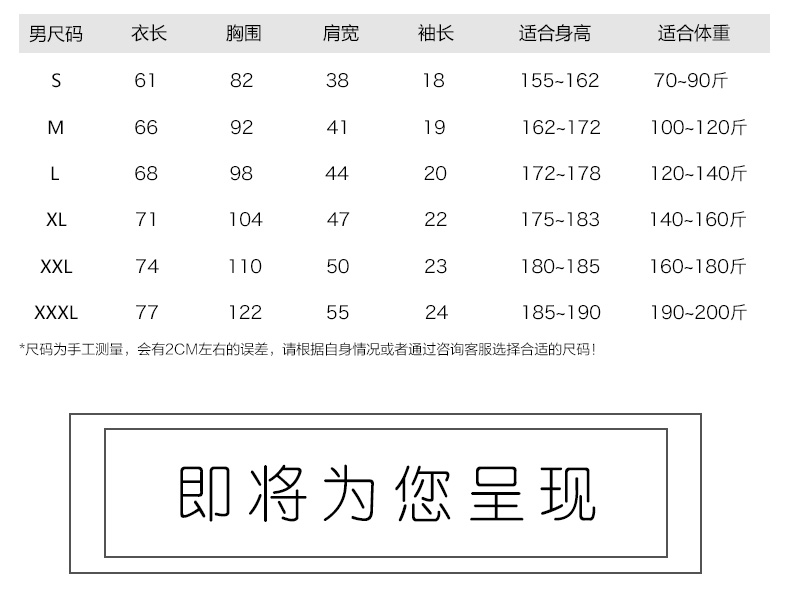 | 男尺码 | 衣长 | 胸围 | 肩宽 | 袖长 | 适合身高 | 适合体重 |
|---|---|---|---|---|---|---|
| S | 61 | 82 | 38 | 18 | 155~162 | 70~90斤 |
| M | 66 | 92 | 41 | 19 | 162~172 | 100~120斤 |
| L | 68 | 98 | 44 | 20 | 172~178 | 120~140斤 |
| XL | 71 | 104 | 47 | 22 | 175~183 | 140~160斤 |
| XXL | 74 | 110 | 50 | 23 | 180~185 | 160~180斤 |
| XXXL | 77 | 122 | 55 | 24 | 185~190 | 190~200斤 |

*尺码为手工测量，会有2CM左右的误差，请根据自身情况或者通过咨询客服选择合适的尺码！

即将为您呈现